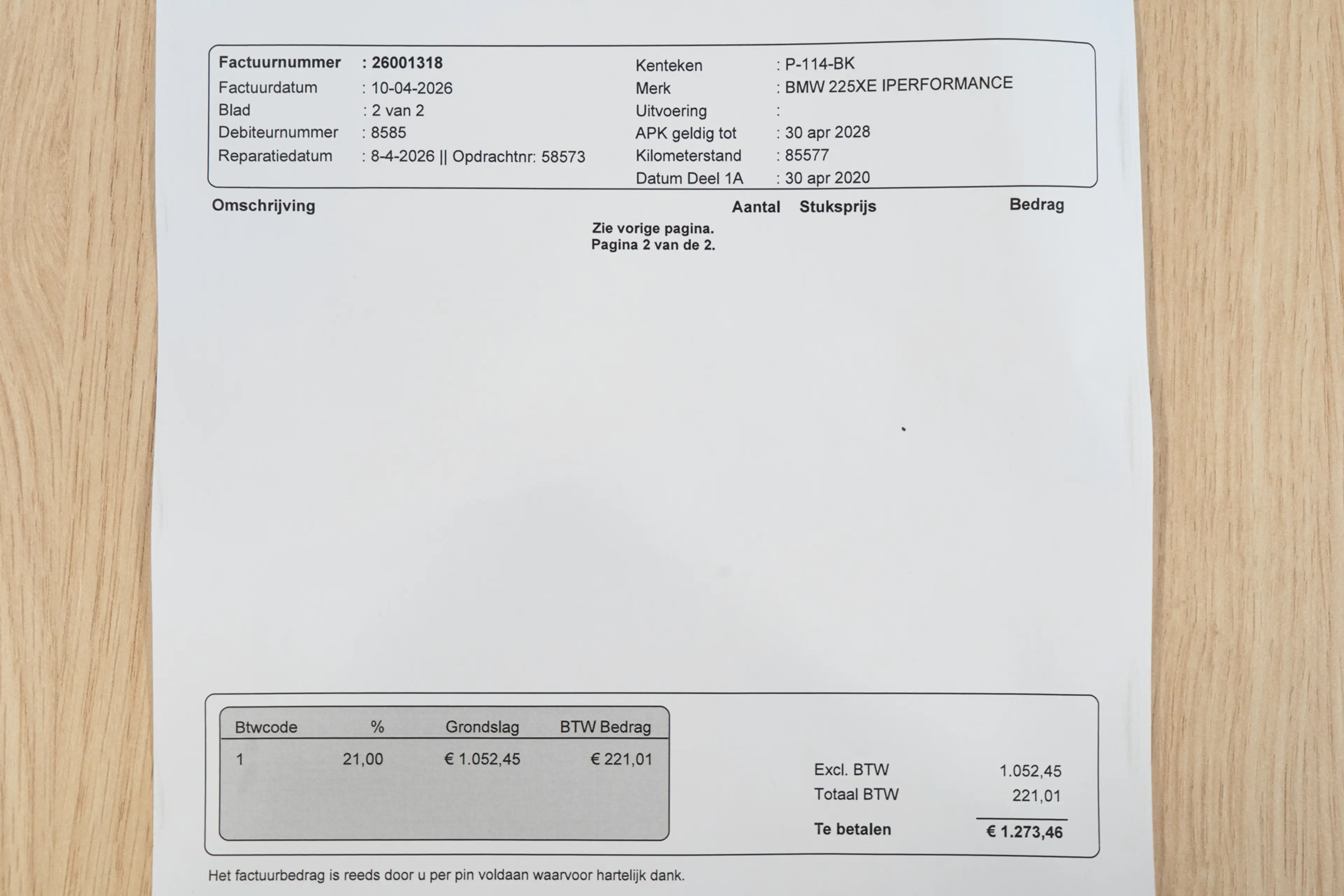 Factuurnummer : 26001318
Factuurdatum : 10-04-2026
Blad : 2 van 2
Debiteurnummer : 8585
Reparatiedatum : 8-4-2026 || Opdrachtnr: 58573

Kenteken : P-114-BK
Merk : BMW 225XE IPERFORMANCE
Uitvoering :
APK geldig tot : 30 apr 2028
Kilometerstand : 85577
Datum Deel 1A : 30 apr 2020

Omschrijving Aantal Stuksprijs Bedrag

Zie vorige pagina.
Pagina 2 van de 2.

| Btwcode | % | Grondslag | BTW Bedrag |
|---|---|---|---|
| 1 | 21,00 | € 1.052,45 | € 221,01 |

Excl. BTW 1.052,45
Totaal BTW 221,01
Te betalen € 1.273,46

Het factuurbedrag is reeds door u per pin voldaan waarvoor hartelijk dank.